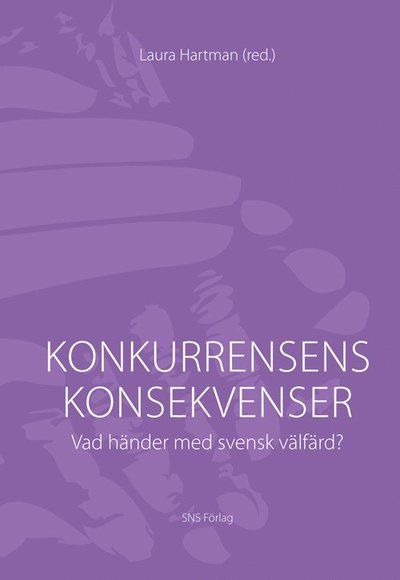 Laura Hartman (red.)

KONKURRENSENS KONSEKVENSER

Vad händer med svensk välfärd?

SNS Förlag